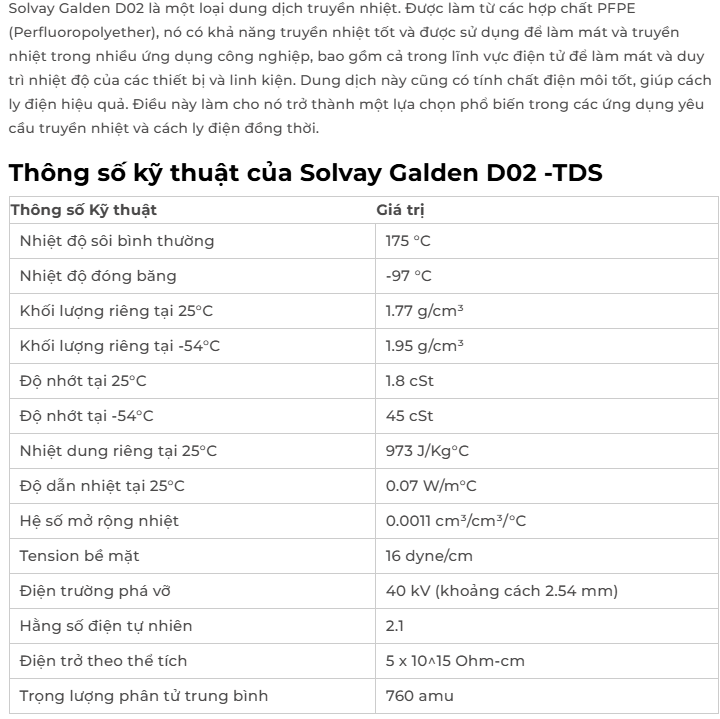 Solvay Galden D02 là một loại dung dịch truyền nhiệt. Được làm từ các hợp chất PFPE (Perfluoropolyether), nó có khả năng truyền nhiệt tốt và được sử dụng để làm mát và truyền nhiệt trong nhiều ứng dụng công nghiệp, bao gồm cả trong lĩnh vực điện tử để làm mát và duy trì nhiệt độ của các thiết bị và linh kiện. Dung dịch này cũng có tính chất điện môi tốt, giúp cách ly điện hiệu quả. Điều này làm cho nó trở thành một lựa chọn phổ biến trong các ứng dụng yêu cầu truyền nhiệt và cách ly điện đồng thời.

Thông số kỹ thuật của Solvay Galden D02 -TDS

| Thông số Kỹ thuật | Giá trị |
|---|---|
| Nhiệt độ sôi bình thường | 175 °C |
| Nhiệt độ đóng băng | -97 °C |
| Khối lượng riêng tại 25°C | 1.77 g/cm³ |
| Khối lượng riêng tại -54°C | 1.95 g/cm³ |
| Độ nhớt tại 25°C | 1.8 cSt |
| Độ nhớt tại -54°C | 45 cSt |
| Nhiệt dung riêng tại 25°C | 973 J/Kg°C |
| Độ dẫn nhiệt tại 25°C | 0.07 W/m°C |
| Hệ số mở rộng nhiệt | 0.0011 cm³/cm³/°C |
| Tension bề mặt | 16 dyne/cm |
| Điện trường phá vỡ | 40 kV (khoảng cách 2.54 mm) |
| Hằng số điện tự nhiên | 2.1 |
| Điện trở theo thể tích | 5 x 10^15 Ohm-cm |
| Trọng lượng phân tử trung bình | 760 amu |